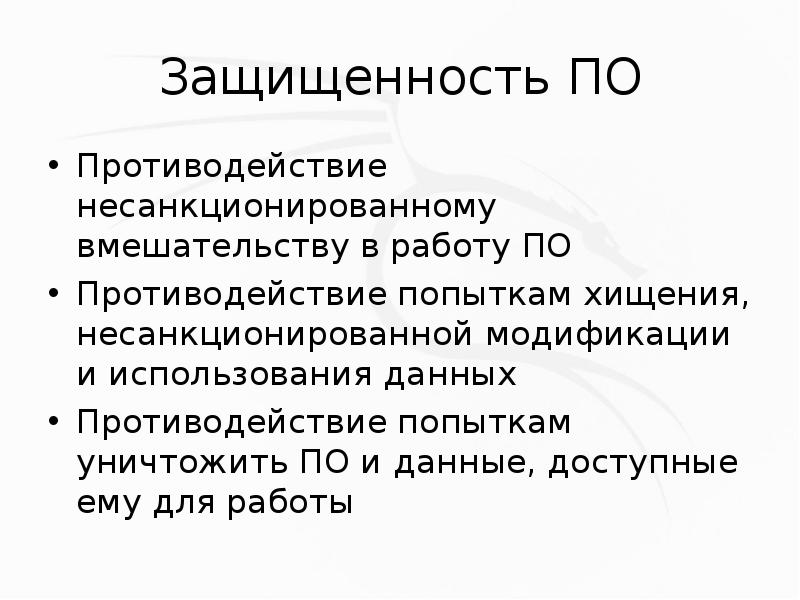 Защищенность ПО

• Противодействие несанкционированному вмешательству в работу ПО
• Противодействие попыткам хищения, несанкционированной модификации и использования данных
• Противодействие попыткам уничтожить ПО и данные, доступные ему для работы